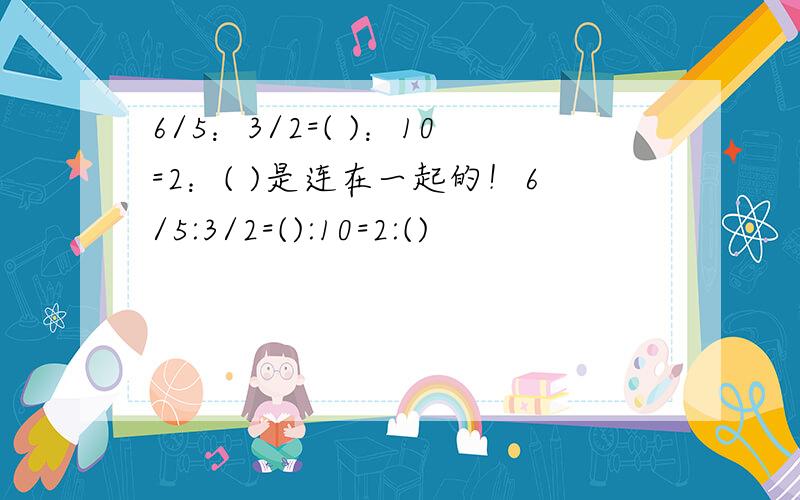 6/5：3/2=( )：10=2：( )是连在一起的！ 6/5:3/2=():10=2:()